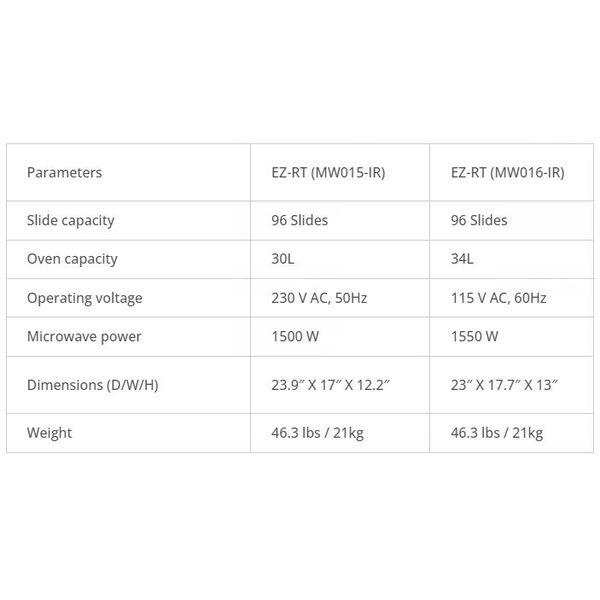 | Parameters | EZ-RT (MW015-IR) | EZ-RT (MW016-IR) |
|---|---|---|
| Slide capacity | 96 Slides | 96 Slides |
| Oven capacity | 30L | 34L |
| Operating voltage | 230 V AC, 50Hz | 115 V AC, 60Hz |
| Microwave power | 1500 W | 1550 W |
| Dimensions (D/W/H) | 23.9″ X 17″ X 12.2″ | 23″ X 17.7″ X 13″ |
| Weight | 46.3 lbs / 21kg | 46.3 lbs / 21kg |